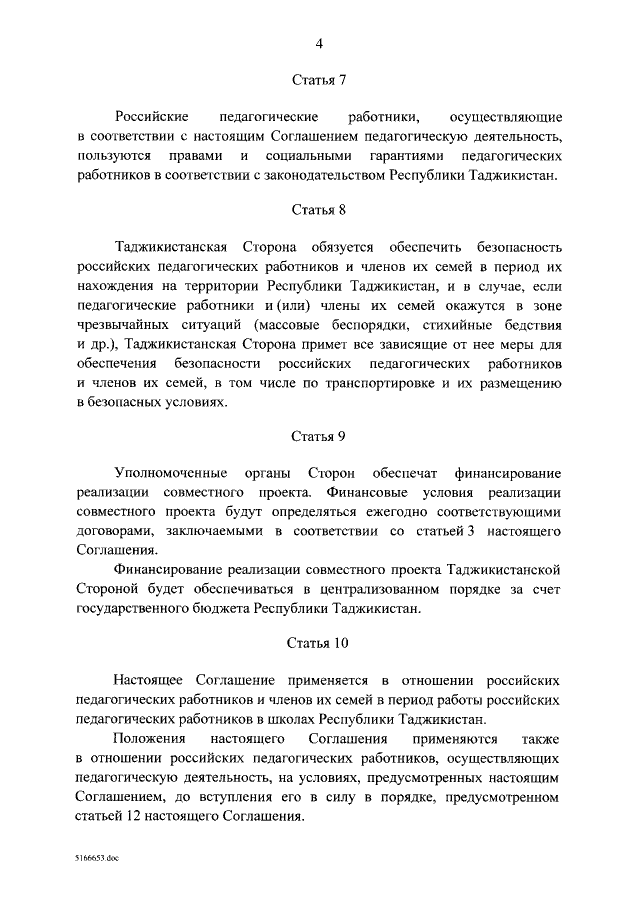 4

Статья 7

Российские педагогические работники, осуществляющие в соответствии с настоящим Соглашением педагогическую деятельность, пользуются правами и социальными гарантиями педагогических работников в соответствии с законодательством Республики Таджикистан.

Статья 8

Таджикистанская Сторона обязуется обеспечить безопасность российских педагогических работников и членов их семей в период их нахождения на территории Республики Таджикистан, и в случае, если педагогические работники и (или) члены их семей окажутся в зоне чрезвычайных ситуаций (массовые беспорядки, стихийные бедствия и др.), Таджикистанская Сторона примет все зависящие от нее меры для обеспечения безопасности российских педагогических работников и членов их семей, в том числе по транспортировке и их размещению в безопасных условиях.

Статья 9

Уполномоченные органы Сторон обеспечат финансирование реализации совместного проекта. Финансовые условия реализации совместного проекта будут определяться ежегодно соответствующими договорами, заключаемыми в соответствии со статьей 3 настоящего Соглашения.

Финансирование реализации совместного проекта Таджикистанской Стороной будет обеспечиваться в централизованном порядке за счет государственного бюджета Республики Таджикистан.

Статья 10

Настоящее Соглашение применяется в отношении российских педагогических работников и членов их семей в период работы российских педагогических работников в школах Республики Таджикистан.

Положения настоящего Соглашения применяются также в отношении российских педагогических работников, осуществляющих педагогическую деятельность, на условиях, предусмотренных настоящим Соглашением, до вступления его в силу в порядке, предусмотренном статьей 12 настоящего Соглашения.

5166653.doc